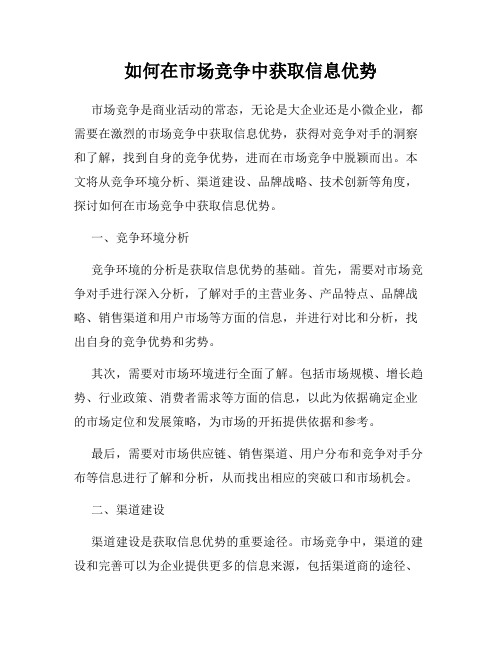 如何在市场竞争中获取信息优势

市场竞争是商业活动的常态，无论是大企业还是小微企业，都需要在激烈的市场竞争中获取信息优势，获得对竞争对手的洞察和了解，找到自身的竞争优势，进而在市场竞争中脱颖而出。本文将从竞争环境分析、渠道建设、品牌战略、技术创新等角度，探讨如何在市场竞争中获取信息优势。

一、竞争环境分析

竞争环境的分析是获取信息优势的基础。首先，需要对市场竞争对手进行深入分析，了解对手的主营业务、产品特点、品牌战略、销售渠道和用户市场等方面的信息，并进行对比和分析，找出自身的竞争优势和劣势。

其次，需要对市场环境进行全面了解。包括市场规模、增长趋势、行业政策、消费者需求等方面的信息，以此为依据确定企业的市场定位和发展策略，为市场的开拓提供依据和参考。

最后，需要对市场供应链、销售渠道、用户分布和竞争对手分布等信息进行了解和分析，从而找出相应的突破口和市场机会。

二、渠道建设

渠道建设是获取信息优势的重要途径。市场竞争中，渠道的建设和完善可以为企业提供更多的信息来源，包括渠道商的途径、